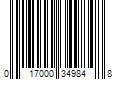 0 17000 34984 8